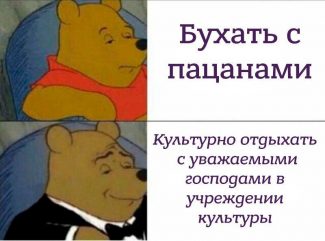 Бухать с пацанами

Культурно отдыхать с уважаемыми господами в учреждении культуры